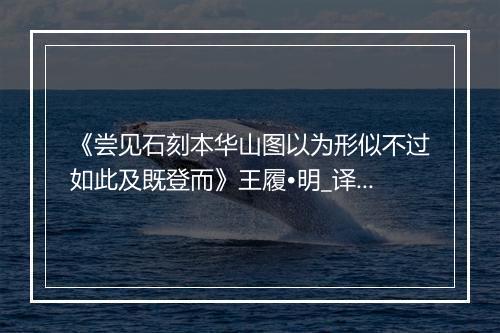 《尝见石刻本华山图以为形似不过如此及既登而》王履•明_译...